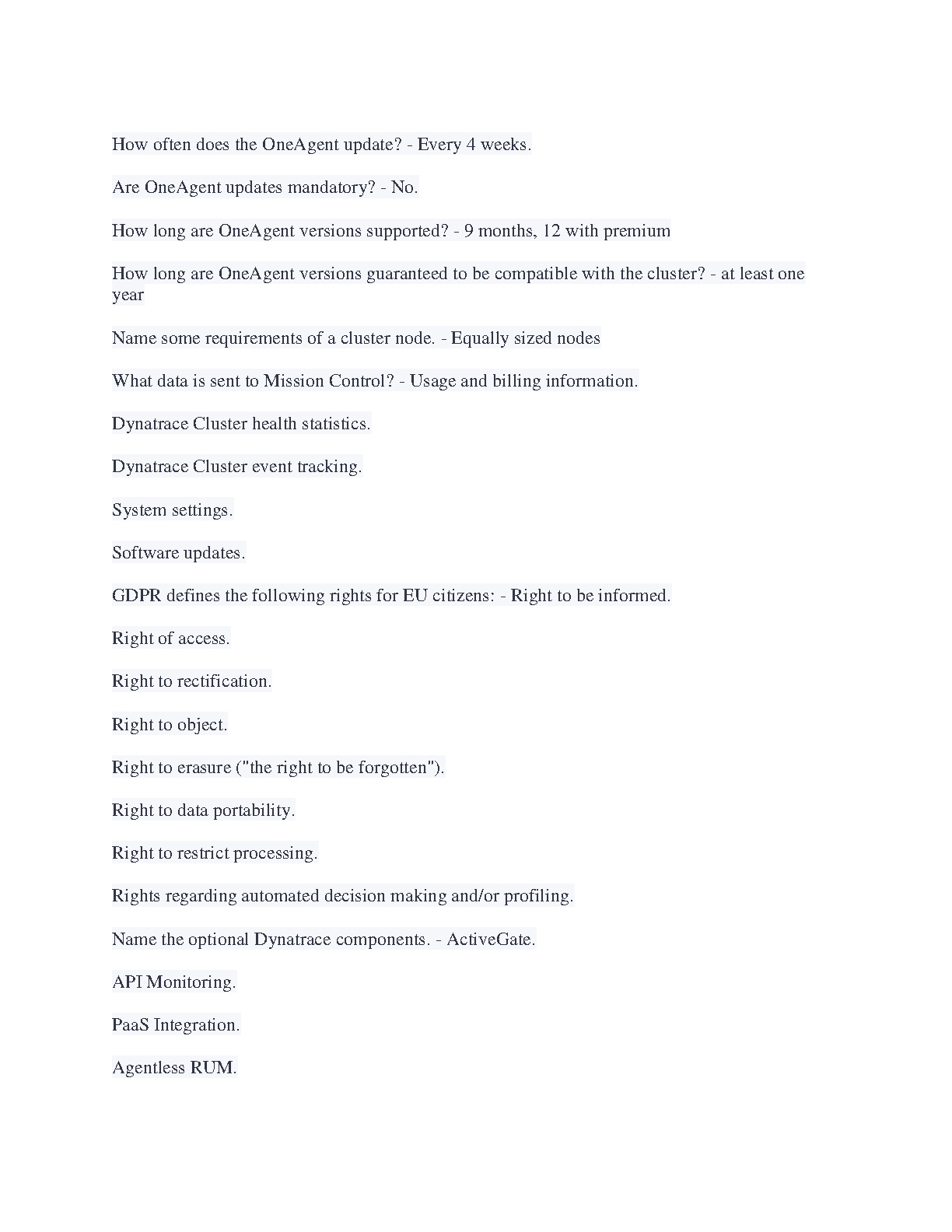 How often does the OneAgent update? - Every 4 weeks.

Are OneAgent updates mandatory? - No.

How long are OneAgent versions supported? - 9 months, 12 with premium

How long are OneAgent versions guaranteed to be compatible with the cluster? - at least one year

Name some requirements of a cluster node. - Equally sized nodes

What data is sent to Mission Control? - Usage and billing information.

Dynatrace Cluster health statistics.

Dynatrace Cluster event tracking.

System settings.

Software updates.

GDPR defines the following rights for EU citizens: - Right to be informed.

Right of access.

Right to rectification.

Right to object.

Right to erasure ("the right to be forgotten").

Right to data portability.

Right to restrict processing.

Rights regarding automated decision making and/or profiling.

Name the optional Dynatrace components. - ActiveGate.

API Monitoring.

PaaS Integration.

Agentless RUM.